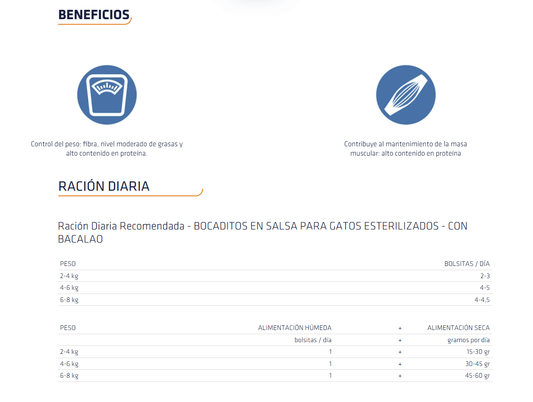 BENEFICIOS

Control del peso: fibra, nivel moderado de grasas y alto contenido en proteína.

Contribuye al mantenimiento de la masa muscular: alto contenido en proteína

RACIÓN DIARIA

Ración Diaria Recomendada - BOCADITOS EN SALSA PARA GATOS ESTERILIZADOS - CON BACALAO

| PESO | BOLSITAS / DÍA |
|---|---|
| 2-4 kg | 2-3 |
| 4-6 kg | 4-5 |
| 6-8 kg | 4-4,5 |

| PESO | ALIMENTACIÓN HÚMEDA | + | ALIMENTACIÓN SECA |
|---|---|---|---|
| | bolsitas / día | + | gramos por día |
| 2-4 kg | 1 | + | 15-30 gr |
| 4-6 kg | 1 | + | 30-45 gr |
| 6-8 kg | 1 | + | 45-60 gr |